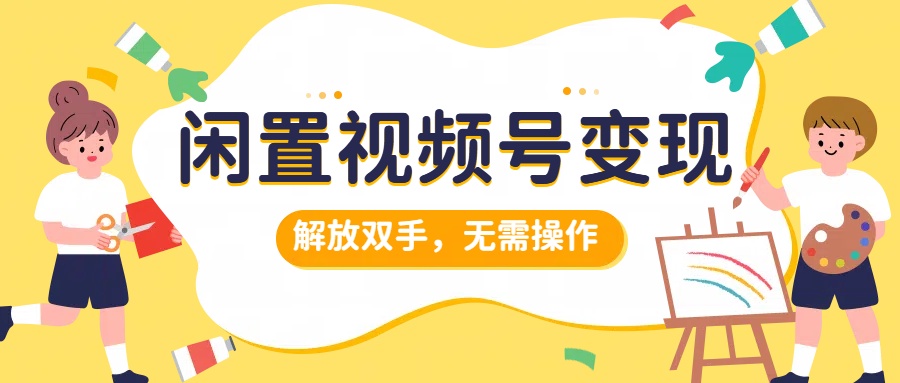 闲置视频号变现

解放双手，无需操作